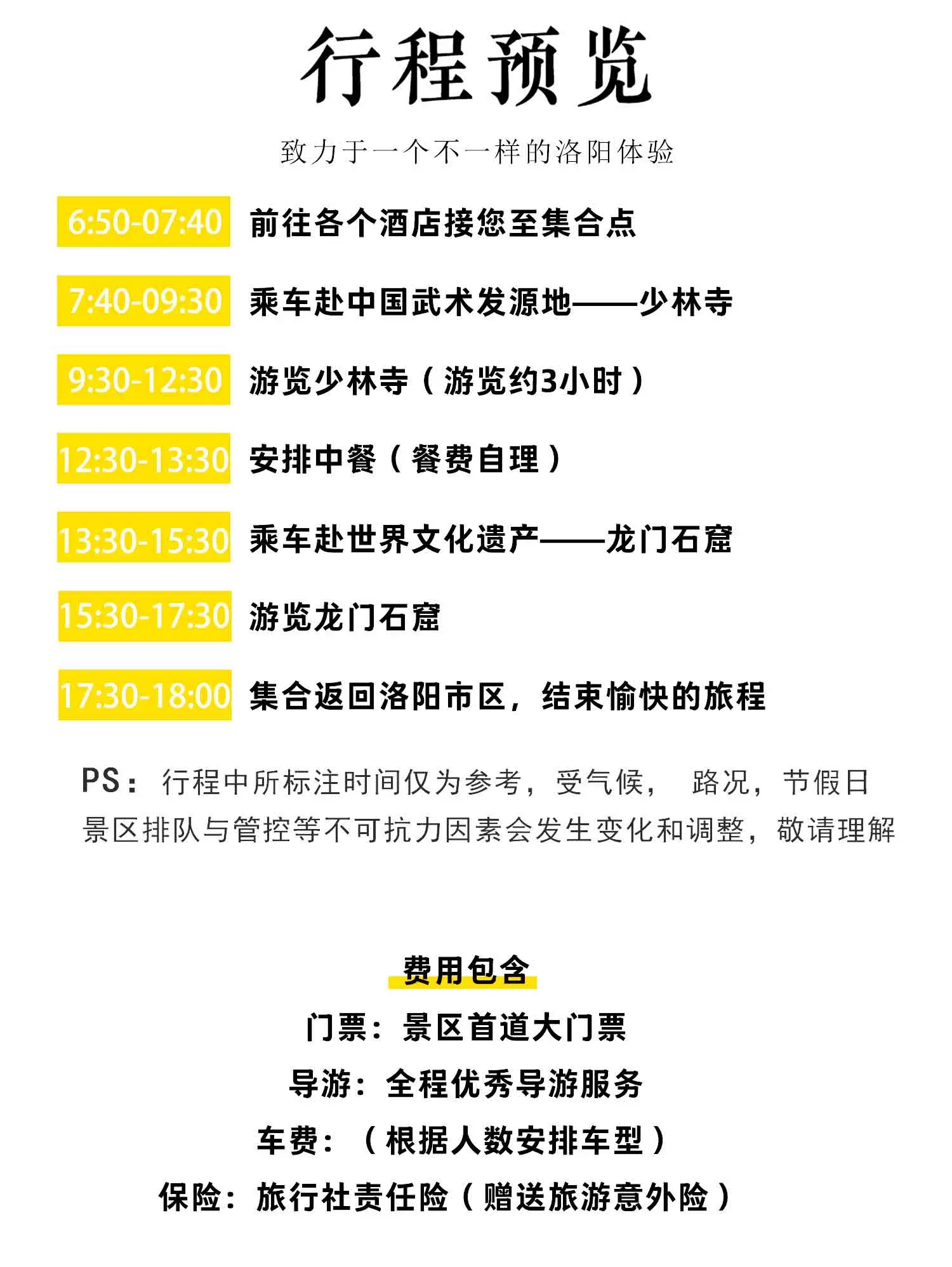 行程预览

致力于一个不一样的洛阳体验

6:50-07:40 前往各个酒店接您至集合点

7:40-09:30 乘车赴中国武术发源地——少林寺

9:30-12:30 游览少林寺（游览约3小时）

12:30-13:30 安排中餐（餐费自理）

13:30-15:30 乘车赴世界文化遗产——龙门石窟

15:30-17:30 游览龙门石窟

17:30-18:00 集合返回洛阳市区，结束愉快的旅程

PS：行程中所标注时间仅为参考，受气候， 路况，节假日景区排队与管控等不可抗力因素会发生变化和调整，敬请理解

费用包含

门票：景区首道大门票

导游：全程优秀导游服务

车费：（根据人数安排车型）

保险：旅行社责任险（赠送旅游意外险）